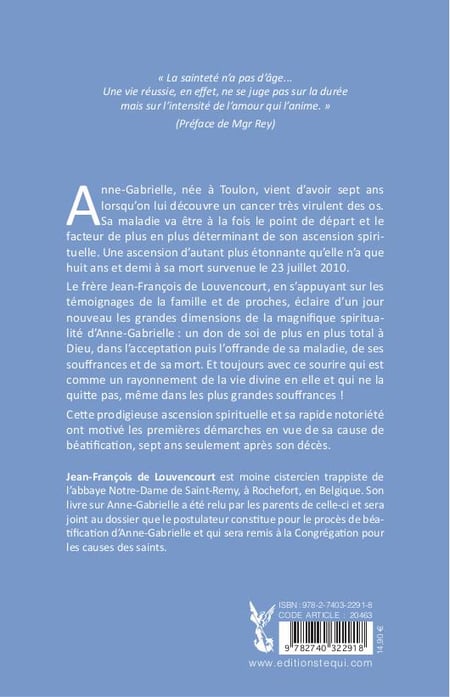 « La sainteté n'a pas d'âge... Une vie réussie, en effet, ne se juge pas sur la durée mais sur l'intensité de l'amour qui l'anime. »
(Préface de Mgr Rey)

Anne-Gabrielle, née à Toulon, vient d'avoir sept ans lorsqu'on lui découvre un cancer très virulent des os. Sa maladie va être à la fois le point de départ et le facteur de plus en plus déterminant de son ascension spirituelle. Une ascension d'autant plus étonnante qu'elle n'a que huit ans et demi à sa mort survenue le 23 juillet 2010.

Le frère Jean-François de Louvencourt, en s'appuyant sur les témoignages de la famille et de proches, éclaire d'un jour nouveau les grandes dimensions de la magnifique spiritualité d'Anne-Gabrielle : un don de soi de plus en plus total à Dieu, dans l'acceptation puis l'offrande de sa maladie, de ses souffrances et de sa mort. Et toujours avec ce sourire qui est comme un rayonnement de la vie divine en elle et qui ne la quitte pas, même dans les plus grandes souffrances !

Cette prodigieuse ascension spirituelle et sa rapide notoriété ont motivé les premières démarches en vue de sa cause de béatification, sept ans seulement après son décès.

Jean-François de Louvencourt est moine cistercien trappiste de l'abbaye Notre-Dame de Saint-Remy, à Rochefort, en Belgique. Son livre sur Anne-Gabrielle a été relu par les parents de celle-ci et sera joint au dossier que le postulateur constitue pour le procès de béatification d'Anne-Gabrielle et qui sera remis à la Congrégation pour les causes des saints.

ISBN : 978-2-7403-2291-8
CODE ARTICLE : 20463
9 782740 322918
14,90 €
www.editionstequi.com